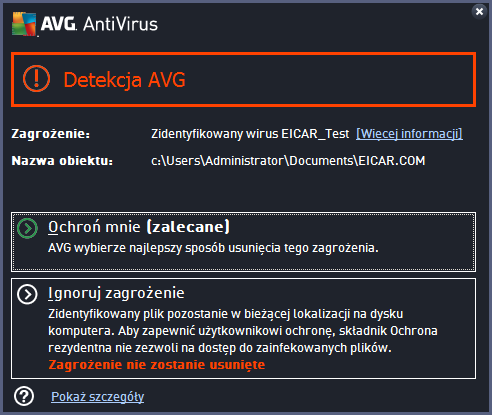 AVG. AntiVirus

Detekcja AVG

Zagrożenie: Zidentyfikowany wirus EICAR_Test [Więcej informacji]

Nazwa obiektu: c:\Users\Administrator\Documents\EICAR.COM

Ochroń mnie (zalecane)
AVG wybierze najlepszy sposób usunięcia tego zagrożenia.

Ignoruj zagrożenie
Zidentyfikowany plik pozostanie w bieżącej lokalizacji na dysku komputera. Aby zapewnić użytkownikowi ochronę, składnik Ochrona rezydentna nie zezwoli na dostęp do zainfekowanych plików.
Zagrożenie nie zostanie usunięte

Pokaż szczegóły